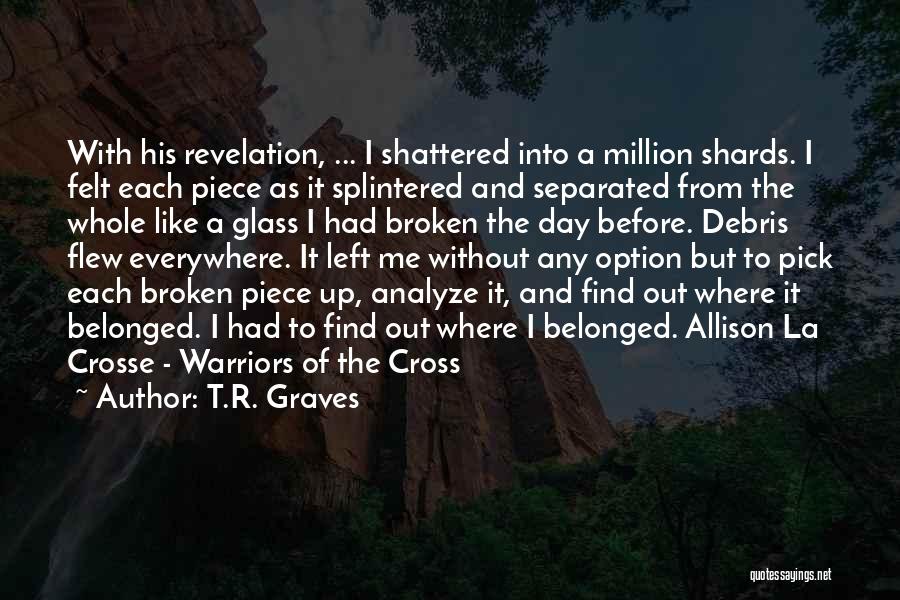 With his revelation, ... I shattered into a million shards. I felt each piece as it splintered and separated from the whole like a glass I had broken the day before. Debris flew everywhere. It left me without any option but to pick each broken piece up, analyze it, and find out where it belonged. I had to find out where I belonged. Allison La Crosse - Warriors of the Cross

~ Author: T.R. Graves

quotessayings.net